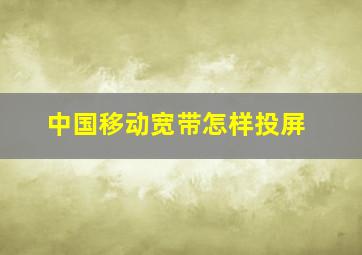 中国移动宽带怎样投屏